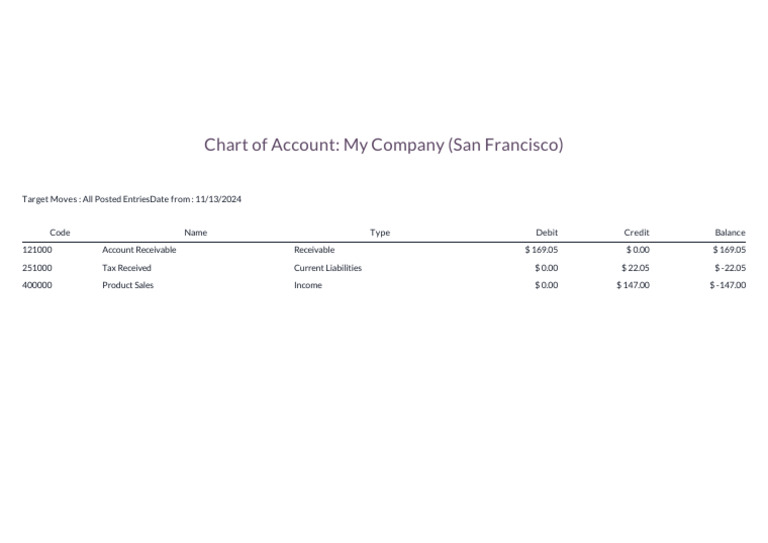 Chart of Account: My Company (San Francisco)

Target Moves : All Posted EntriesDate from : 11/13/2024

| Code | Name | Type | Debit | Credit | Balance |
|---|---|---|---|---|---|
| 121000 | Account Receivable | Receivable | $ 169.05 | $ 0.00 | $ 169.05 |
| 251000 | Tax Received | Current Liabilities | $ 0.00 | $ 22.05 | $ -22.05 |
| 400000 | Product Sales | Income | $ 0.00 | $ 147.00 | $ -147.00 |